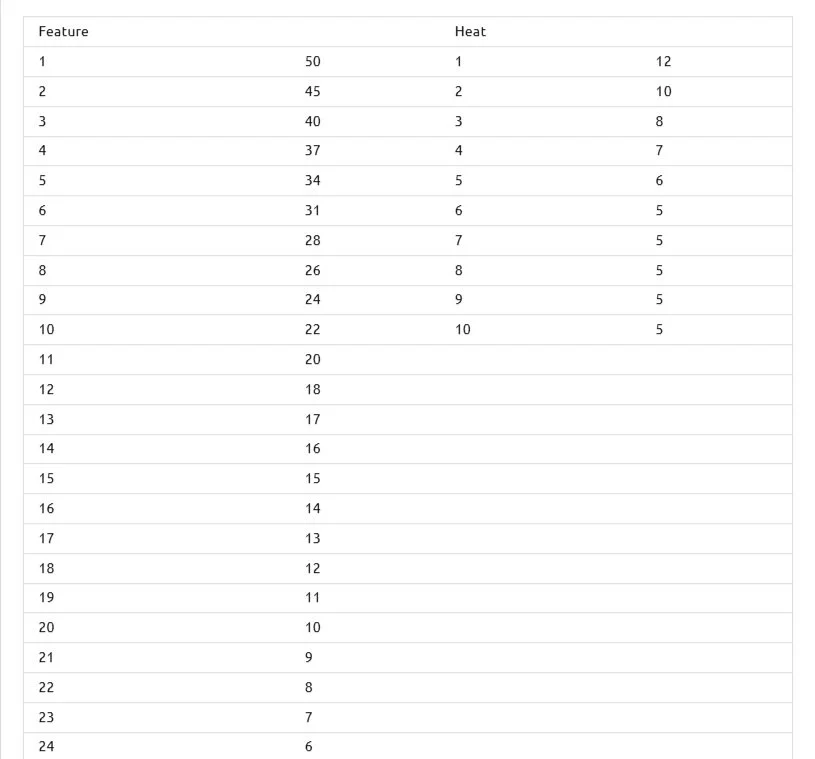 | Feature | | Heat | |
|---|---|---|---|
| 1 | 50 | 1 | 12 |
| 2 | 45 | 2 | 10 |
| 3 | 40 | 3 | 8 |
| 4 | 37 | 4 | 7 |
| 5 | 34 | 5 | 6 |
| 6 | 31 | 6 | 5 |
| 7 | 28 | 7 | 5 |
| 8 | 26 | 8 | 5 |
| 9 | 24 | 9 | 5 |
| 10 | 22 | 10 | 5 |
| 11 | 20 | | |
| 12 | 18 | | |
| 13 | 17 | | |
| 14 | 16 | | |
| 15 | 15 | | |
| 16 | 14 | | |
| 17 | 13 | | |
| 18 | 12 | | |
| 19 | 11 | | |
| 20 | 10 | | |
| 21 | 9 | | |
| 22 | 8 | | |
| 23 | 7 | | |
| 24 | 6 | | |